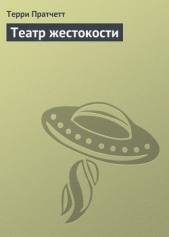 Терри Пратчетт

Театр жестокости